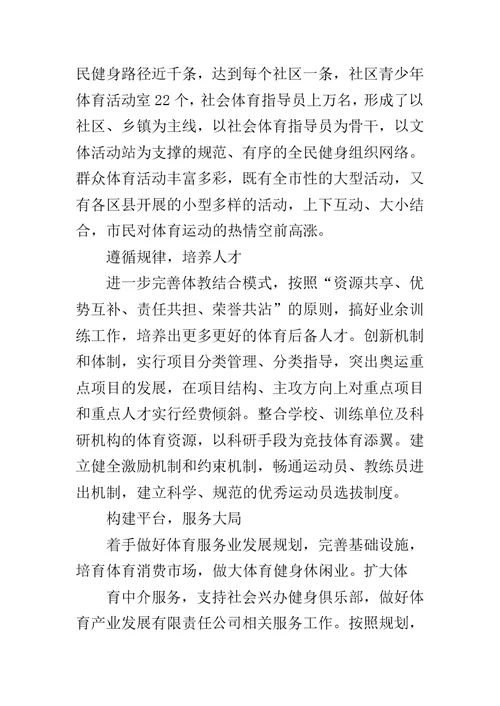 民健身路径近千条，达到每个社区一条，社区青少年体育活动室 22 个，社会体育指导员上万名，形成了以社区、乡镇为主线，以社会体育指导员为骨干，以文体活动站为支撑的规范、有序的全民健身组织网络。群众体育活动丰富多彩，既有全市性的大型活动，又有各区县开展的小型多样的活动，上下互动、大小结合，市民对体育运动的热情空前高涨。

遵循规律，培养人才

进一步完善体教结合模式，按照“资源共享、优势互补、责任共担、荣誉共沾”的原则，搞好业余训练工作，培养出更多更好的体育后备人才。创新机制和体制，实行项目分类管理、分类指导，突出奥运重点项目的发展，在项目结构、主攻方向上对重点项目和重点人才实行经费倾斜。整合学校、训练单位及科研机构的体育资源，以科研手段为竞技体育添翼。建立健全激励机制和约束机制，畅通运动员、教练员进出机制，建立科学、规范的优秀运动员选拔制度。

构建平台，服务大局

着手做好体育服务业发展规划，完善基础设施，培育体育消费市场，做大体育健身休闲业。扩大体

育中介服务，支持社会兴办健身俱乐部，做好体育产业发展有限责任公司相关服务工作。按照规划，